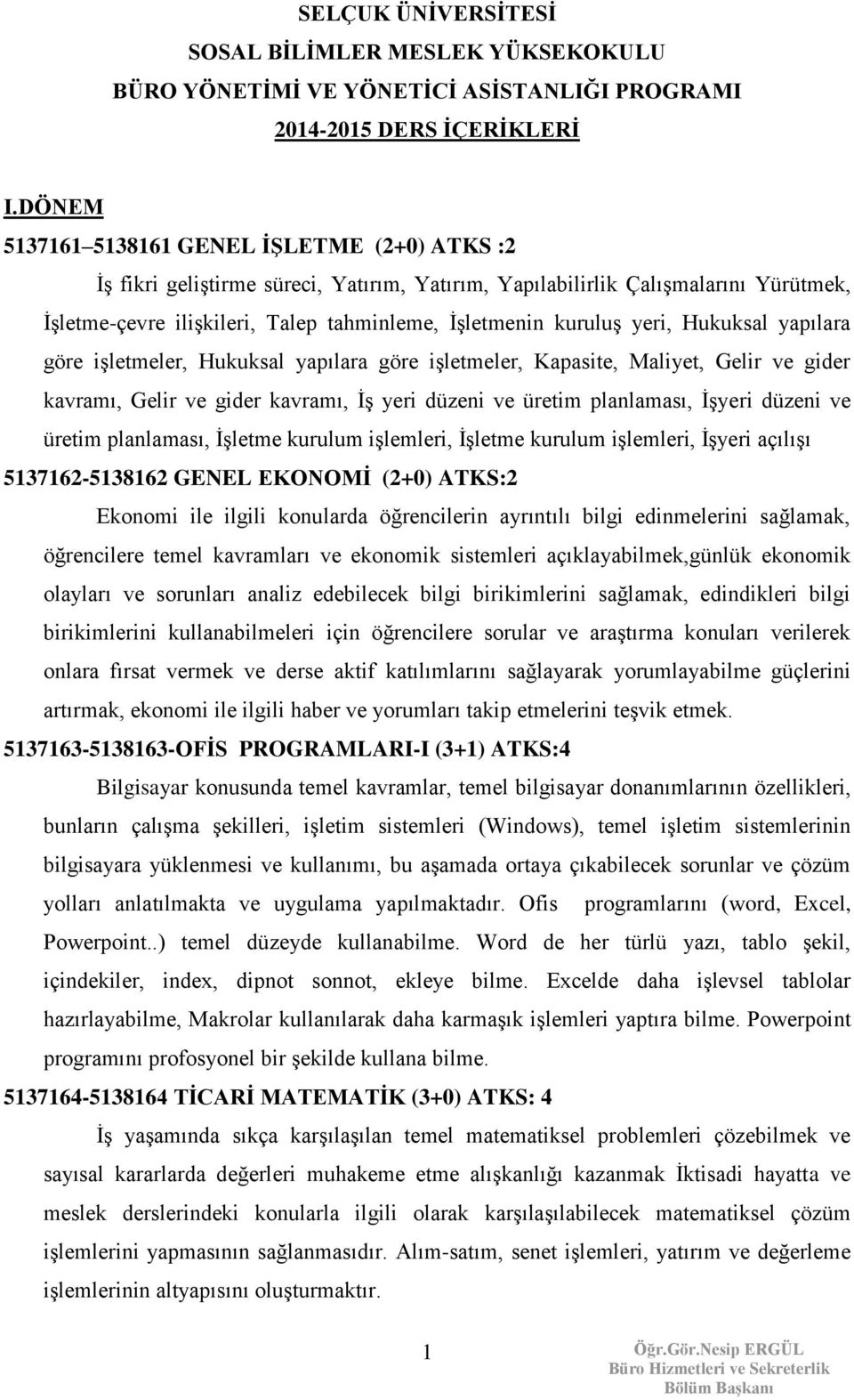 SELÇUK ÜNİVERSİTESİ
SOSAL BİLİMLER MESLEK YÜKSEKOKULU
BÜRO YÖNETİMİ VE YÖNETİCİ ASİSTANLIĞI PROGRAMI
2014-2015 DERS İÇERİKLERİ

I.DÖNEM

5137161–5138161 GENEL İŞLETME (2+0) ATKS :2

İş fikri geliştirme süreci, Yatırım, Yatırım, Yapılabilirlik Çalışmalarını Yürütmek, İşletme-çevre ilişkileri, Talep tahminleme, İşletmenin kuruluş yeri, Hukuksal yapılara göre işletmeler, Hukuksal yapılara göre işletmeler, Kapasite, Maliyet, Gelir ve gider kavramı, Gelir ve gider kavramı, İş yeri düzeni ve üretim planlaması, İşyeri düzeni ve üretim planlaması, İşletme kurulum işlemleri, İşletme kurulum işlemleri, İşyeri açılışı

5137162-5138162 GENEL EKONOMİ (2+0) ATKS:2

Ekonomi ile ilgili konularda öğrencilerin ayrıntılı bilgi edinmelerini sağlamak, öğrencilere temel kavramları ve ekonomik sistemleri açıklayabilmek,günlük ekonomik olayları ve sorunları analiz edebilecek bilgi birikimlerini sağlamak, edindikleri bilgi birikimlerini kullanabilmeleri için öğrencilere sorular ve araştırma konuları verilerek onlara fırsat vermek ve derse aktif katılımlarını sağlayarak yorumlayabilme güçlerini artırmak, ekonomi ile ilgili haber ve yorumları takip etmelerini teşvik etmek.

5137163-5138163-OFİS PROGRAMLARI-I (3+1) ATKS:4

Bilgisayar konusunda temel kavramlar, temel bilgisayar donanımlarının özellikleri, bunların çalışma şekilleri, işletim sistemleri (Windows), temel işletim sistemlerinin bilgisayara yüklenmesi ve kullanımı, bu aşamada ortaya çıkabilecek sorunlar ve çözüm yolları anlatılmakta ve uygulama yapılmaktadır. Ofis programlarını (word, Excel, Powerpoint..) temel düzeyde kullanabilme. Word de her türlü yazı, tablo şekil, içindekiler, index, dipnot sonnot, ekleye bilme. Excelde daha işlevsel tablolar hazırlayabilme, Makrolar kullanılarak daha karmaşık işlemleri yaptıra bilme. Powerpoint programını profosyonel bir şekilde kullana bilme.

5137164-5138164 TİCARİ MATEMATİK (3+0) ATKS: 4

İş yaşamında sıkça karşılaşılan temel matematiksel problemleri çözebilmek ve sayısal kararlarda değerleri muhakeme etme alışkanlığı kazanmak İktisadi hayatta ve meslek derslerindeki konularla ilgili olarak karşılaşılabilecek matematiksel çözüm işlemlerini yapmasının sağlanmasıdır. Alım-satım, senet işlemleri, yatırım ve değerleme işlemlerinin altyapısını oluşturmaktır.

1

Öğr.Gör.Nesip ERGÜL
Büro Hizmetleri ve Sekreterlik
Bölüm Başkanı